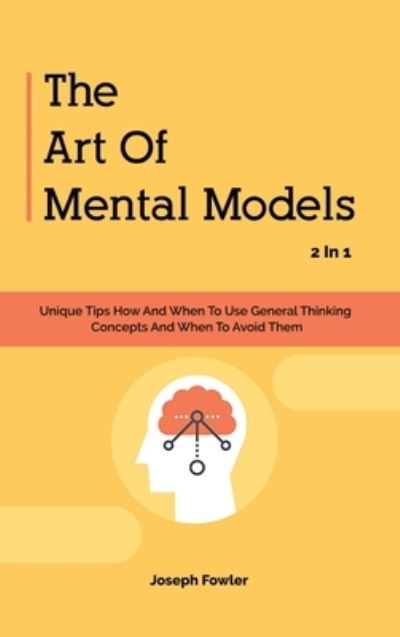 The Art Of Mental Models

2 In 1

Unique Tips How And When To Use General Thinking Concepts And When To Avoid Them

Joseph Fowler